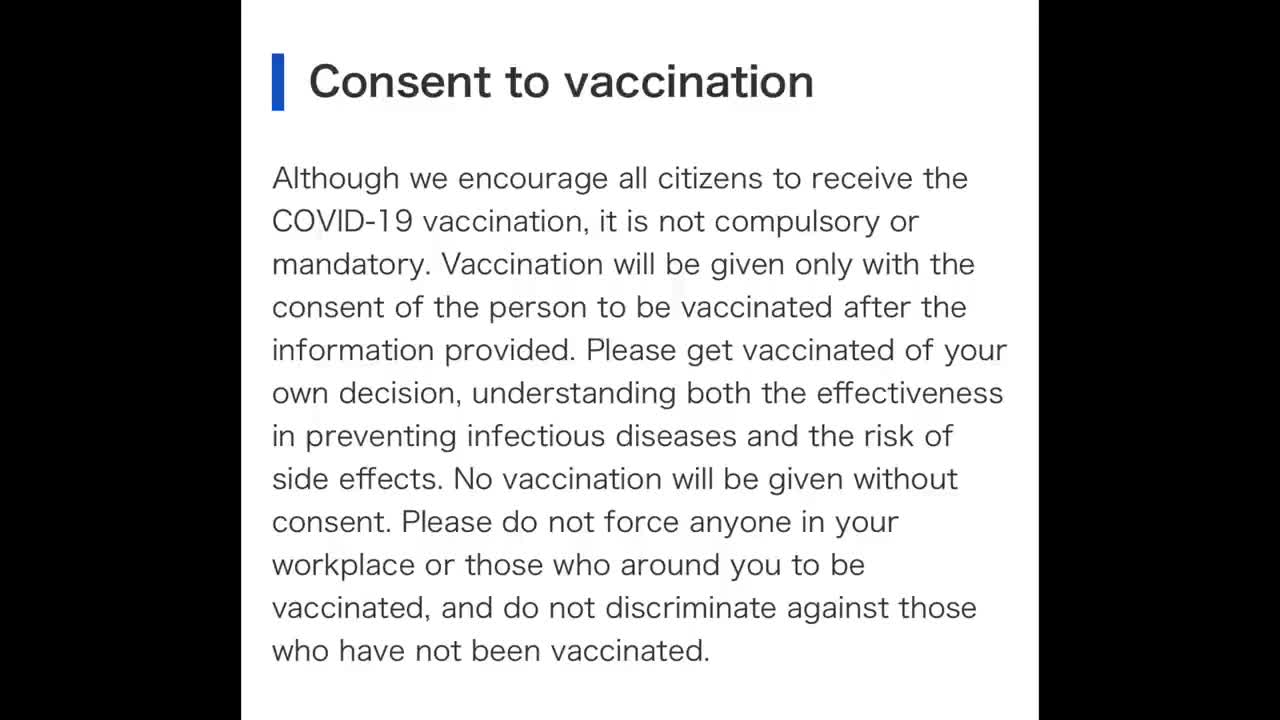 Consent to vaccination

Although we encourage all citizens to receive the COVID-19 vaccination, it is not compulsory or mandatory. Vaccination will be given only with the consent of the person to be vaccinated after the information provided. Please get vaccinated of your own decision, understanding both the effectiveness in preventing infectious diseases and the risk of side effects. No vaccination will be given without consent. Please do not force anyone in your workplace or those who around you to be vaccinated, and do not discriminate against those who have not been vaccinated.